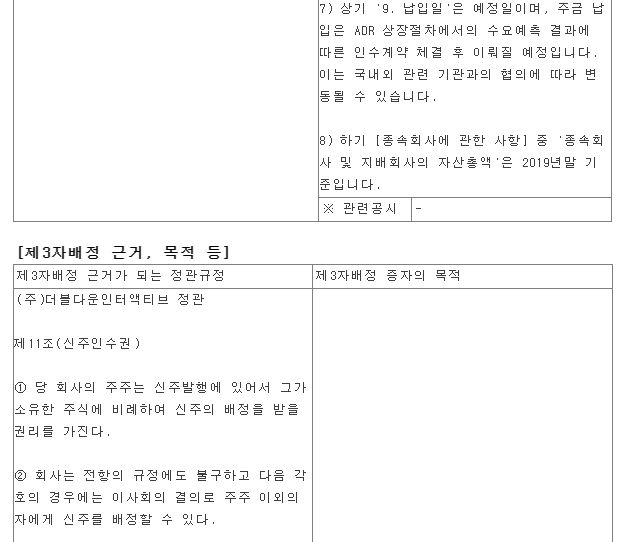 7) 상기 '9. 납입일'은 예정일이며, 주금 납입은 ADR 상장절차에서의 수요예측 결과에 따른 인수계약 체결 후 이뤄질 예정입니다. 이는 국내외 관련 기관과의 협의에 따라 변동될 수 있습니다.

8) 하기 [종속회사에 관한 사항] 중 '종속회사 및 지배회사의 자산총액'은 2019년말 기준입니다.

※ 관련공시 -

[제3자배정 근거, 목적 등]

| 제3자배정 근거가 되는 정관규정 | 제3자배정 증자의 목적 |
|---|---|
| (주)더블다운인터액티브 정관<br><br>제11조(신주인수권)<br><br>① 당 회사의 주주는 신주발행에 있어서 그가 소유한 주식에 비례하여 신주의 배정을 받을 권리를 가진다.<br><br>② 회사는 전항의 규정에도 불구하고 다음 각 호의 경우에는 이사회의 결의로 주주 이외의 자에게 신주를 배정할 수 있다. | |